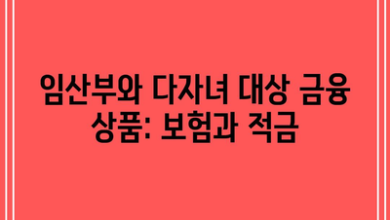 임산부와 다자녀 대상 금융 상품: 보험과 적금